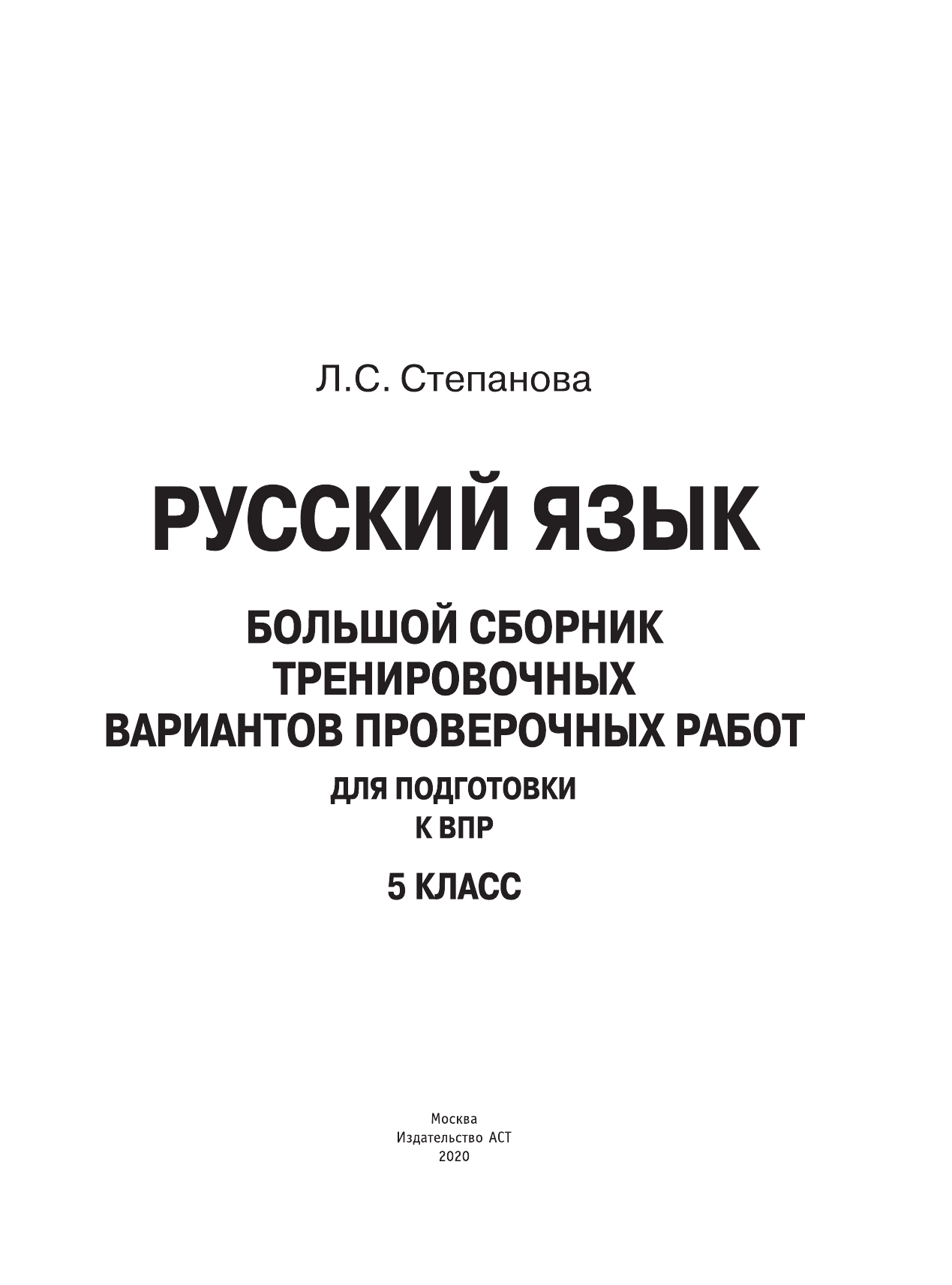 Л.С. Степанова

РУССКИЙ ЯЗЫК

БОЛЬШОЙ СБОРНИК ТРЕНИРОВОЧНЫХ ВАРИАНТОВ ПРОВЕРОЧНЫХ РАБОТ

ДЛЯ ПОДГОТОВКИ К ВПР

5 КЛАСС

Москва
Издательство АСТ
2020